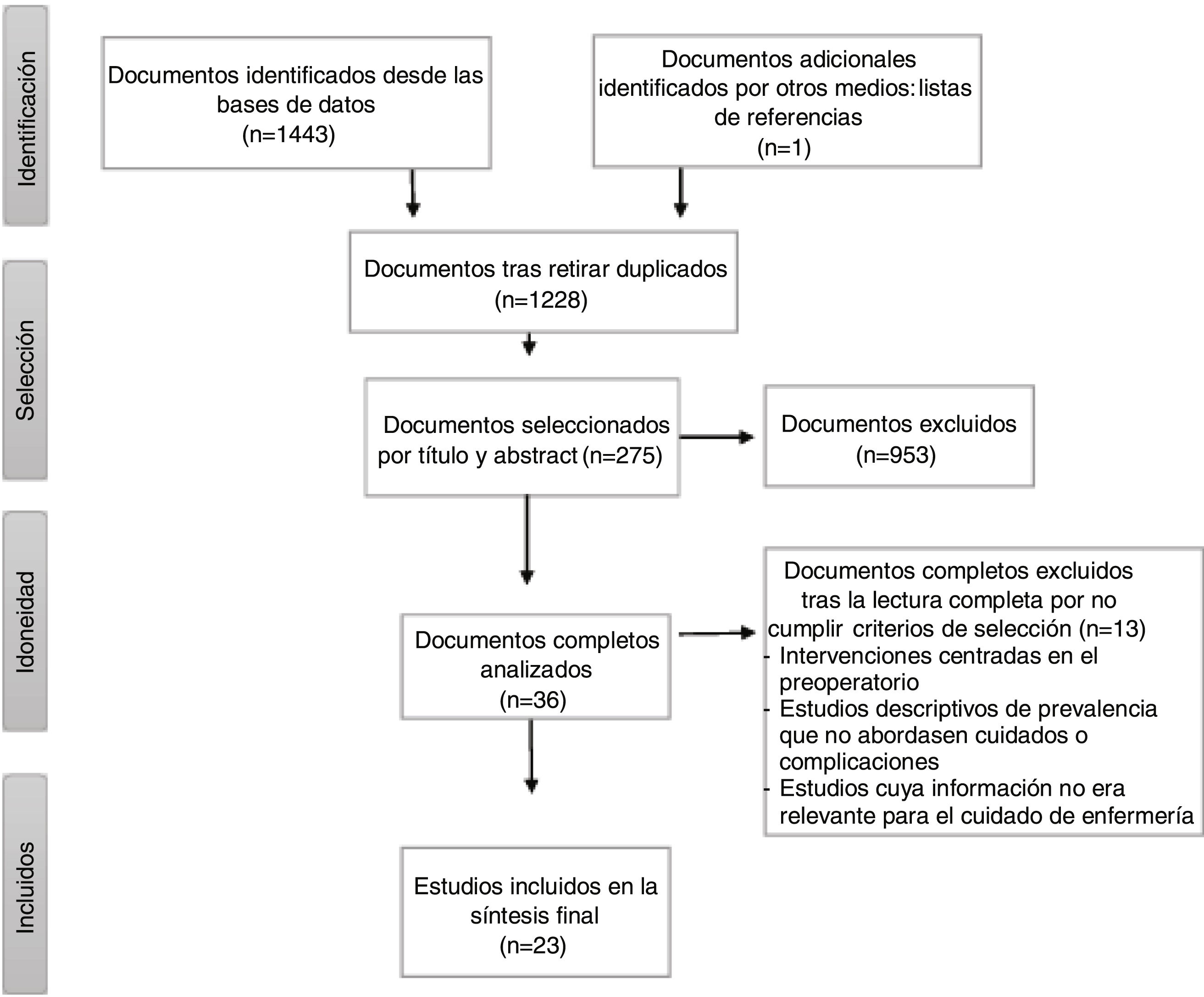 Identificación

Documentos identificados desde las bases de datos (n=1443)

Documentos adicionales identificados por otros medios: listas de referencias (n=1)

Selección

Documentos tras retirar duplicados (n=1228)

Documentos seleccionados por título y abstract (n=275)

Documentos excluidos (n=953)

Idoneidad

Documentos completos analizados (n=36)

Documentos completos excluidos tras la lectura completa por no cumplir criterios de selección (n=13)
- Intervenciones centradas en el preoperatorio
- Estudios descriptivos de prevalencia que no abordasen cuidados o complicaciones
- Estudios cuya información no era relevante para el cuidado de enfermería

Incluidos

Estudios incluidos en la síntesis final (n=23)